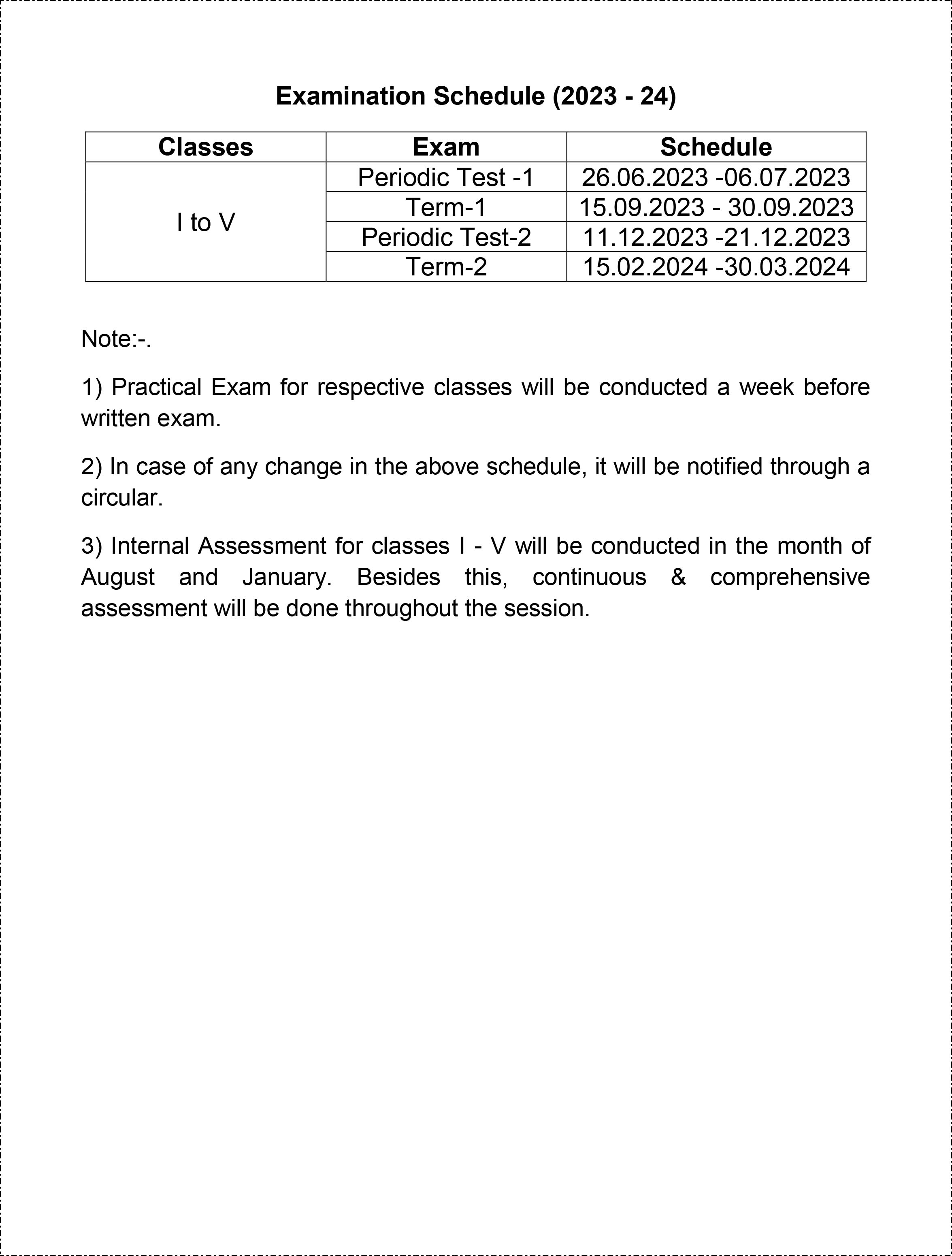 Examination Schedule (2023 - 24)

| Classes | Exam | Schedule |
|---|---|---|
| I to V | Periodic Test -1 | 26.06.2023 -06.07.2023 |
| | Term-1 | 15.09.2023 - 30.09.2023 |
| | Periodic Test-2 | 11.12.2023 -21.12.2023 |
| | Term-2 | 15.02.2024 -30.03.2024 |

Note:-.

1) Practical Exam for respective classes will be conducted a week before written exam.

2) In case of any change in the above schedule, it will be notified through a circular.

3) Internal Assessment for classes I - V will be conducted in the month of August and January. Besides this, continuous & comprehensive assessment will be done throughout the session.